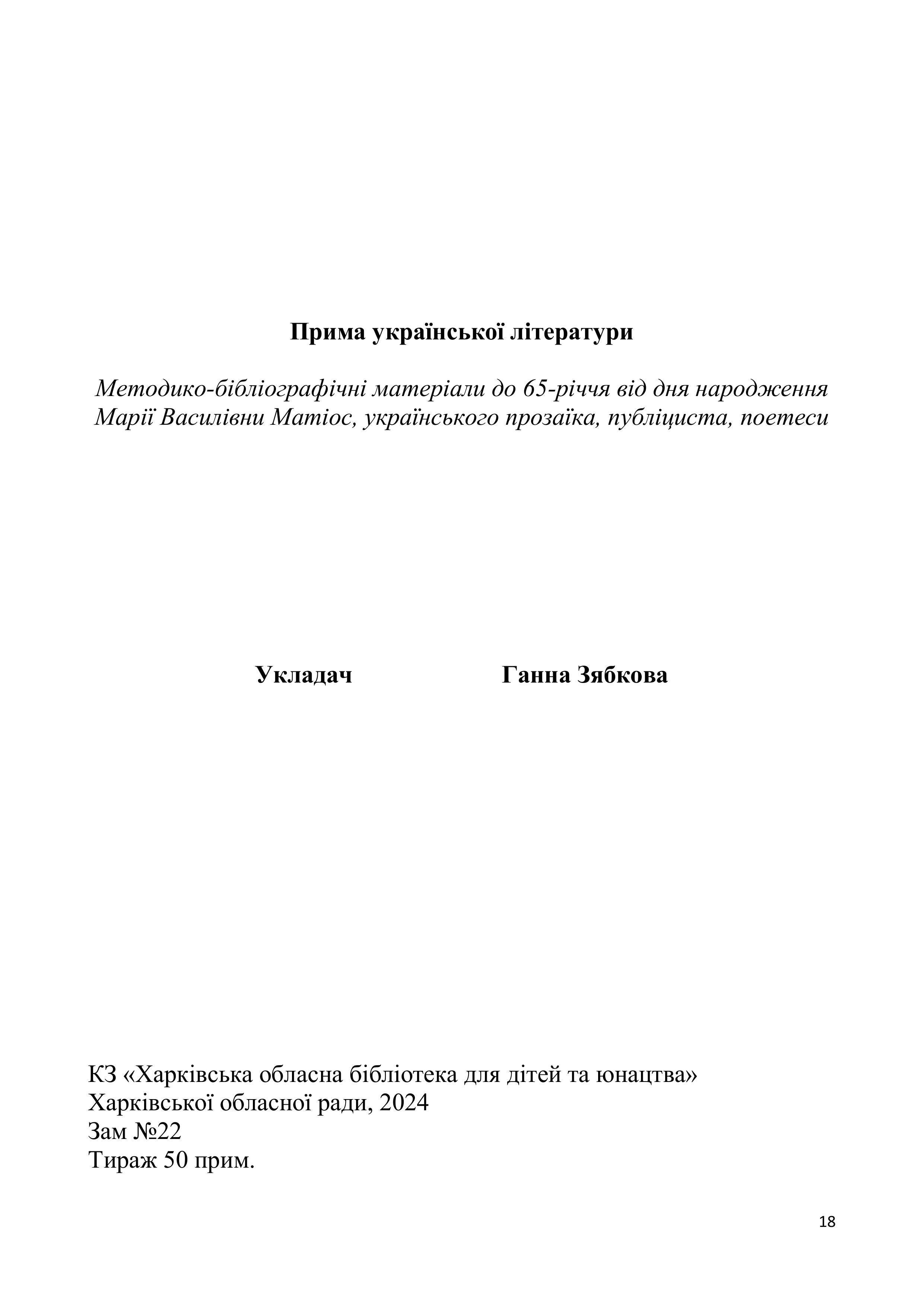 Прима української літератури

Методико-бібліографічні матеріали до 65-річчя від дня народження Марії Василівни Матіос, українського прозаїка, публіциста, поетеси

Укладач Ганна Зябкова

КЗ «Харківська обласна бібліотека для дітей та юнацтва»
Харківської обласної ради, 2024
Зам №22
Тираж 50 прим.

18